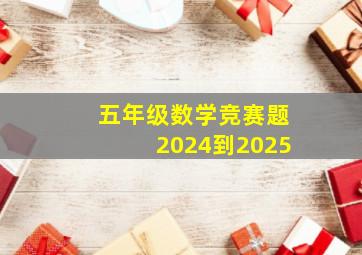 五年级数学竞赛题
2024到2025